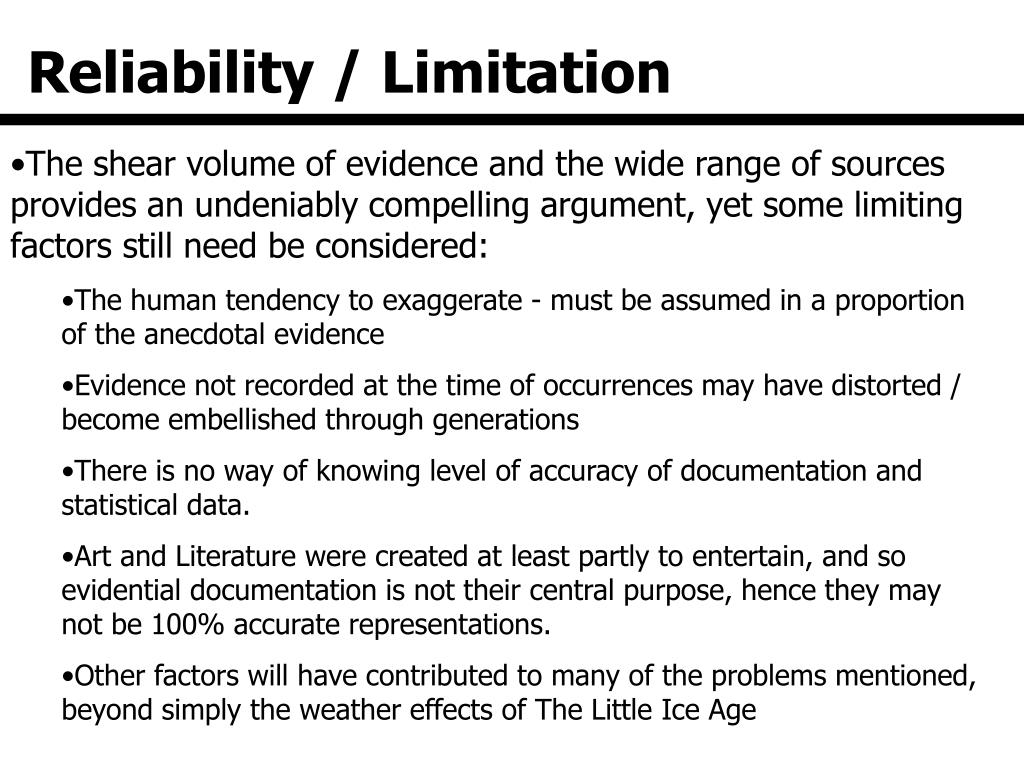 Reliability / Limitation

•The shear volume of evidence and the wide range of sources provides an undeniably compelling argument, yet some limiting factors still need be considered:

•The human tendency to exaggerate - must be assumed in a proportion of the anecdotal evidence

•Evidence not recorded at the time of occurrences may have distorted / become embellished through generations

•There is no way of knowing level of accuracy of documentation and statistical data.

•Art and Literature were created at least partly to entertain, and so evidential documentation is not their central purpose, hence they may not be 100% accurate representations.

•Other factors will have contributed to many of the problems mentioned, beyond simply the weather effects of The Little Ice Age